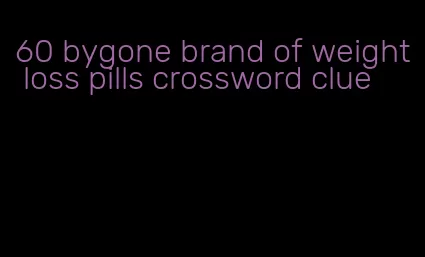 60 bygone brand of weight loss pills crossword clue